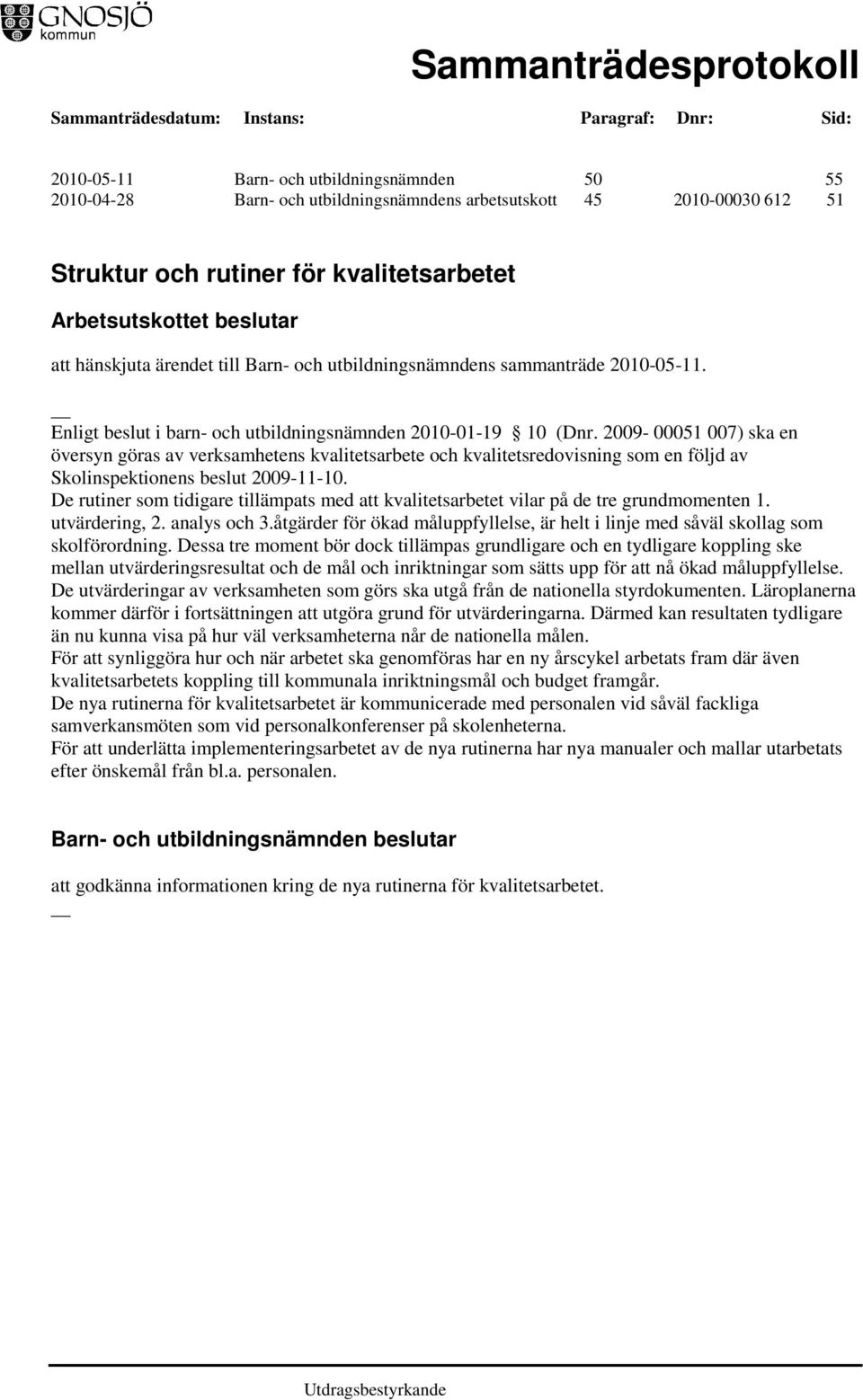 GNOSJÖ kommun

Sammanträdesprotokoll

| Sammanträdesdatum: | Instans: | Paragraf: | Dnr: | Sid: |
|---|---|---|---|---|
| 2010-05-11 | Barn- och utbildningsnämnden | 50 | | 55 |
| 2010-04-28 | Barn- och utbildningsnämndens arbetsutskott | 45 | 2010-00030 612 | 51 |

Struktur och rutiner för kvalitetsarbetet

Arbetsutskottet beslutar

att hänskjuta ärendet till Barn- och utbildningsnämndens sammanträde 2010-05-11.

__

Enligt beslut i barn- och utbildningsnämnden 2010-01-19 § 10 (Dnr. 2009- 00051 007) ska en översyn göras av verksamhetens kvalitetsarbete och kvalitetsredovisning som en följd av Skolinspektionens beslut 2009-11-10.
De rutiner som tidigare tillämpats med att kvalitetsarbetet vilar på de tre grundmomenten 1. utvärdering, 2. analys och 3.åtgärder för ökad måluppfyllelse, är helt i linje med såväl skollag som skolförordning. Dessa tre moment bör dock tillämpas grundligare och en tydligare koppling ske mellan utvärderingsresultat och de mål och inriktningar som sätts upp för att nå ökad måluppfyllelse. De utvärderingar av verksamheten som görs ska utgå från de nationella styrdokumenten. Läroplanerna kommer därför i fortsättningen att utgöra grund för utvärderingarna. Därmed kan resultaten tydligare än nu kunna visa på hur väl verksamheterna når de nationella målen.
För att synliggöra hur och när arbetet ska genomföras har en ny årscykel arbetats fram där även kvalitetsarbetets koppling till kommunala inriktningsmål och budget framgår.
De nya rutinerna för kvalitetsarbetet är kommunicerade med personalen vid såväl fackliga samverkansmöten som vid personalkonferenser på skolenheterna.
För att underlätta implementeringsarbetet av de nya rutinerna har nya manualer och mallar utarbetats efter önskemål från bl.a. personalen.

Barn- och utbildningsnämnden beslutar

att godkänna informationen kring de nya rutinerna för kvalitetsarbetet.

__

Utdragsbestyrkande